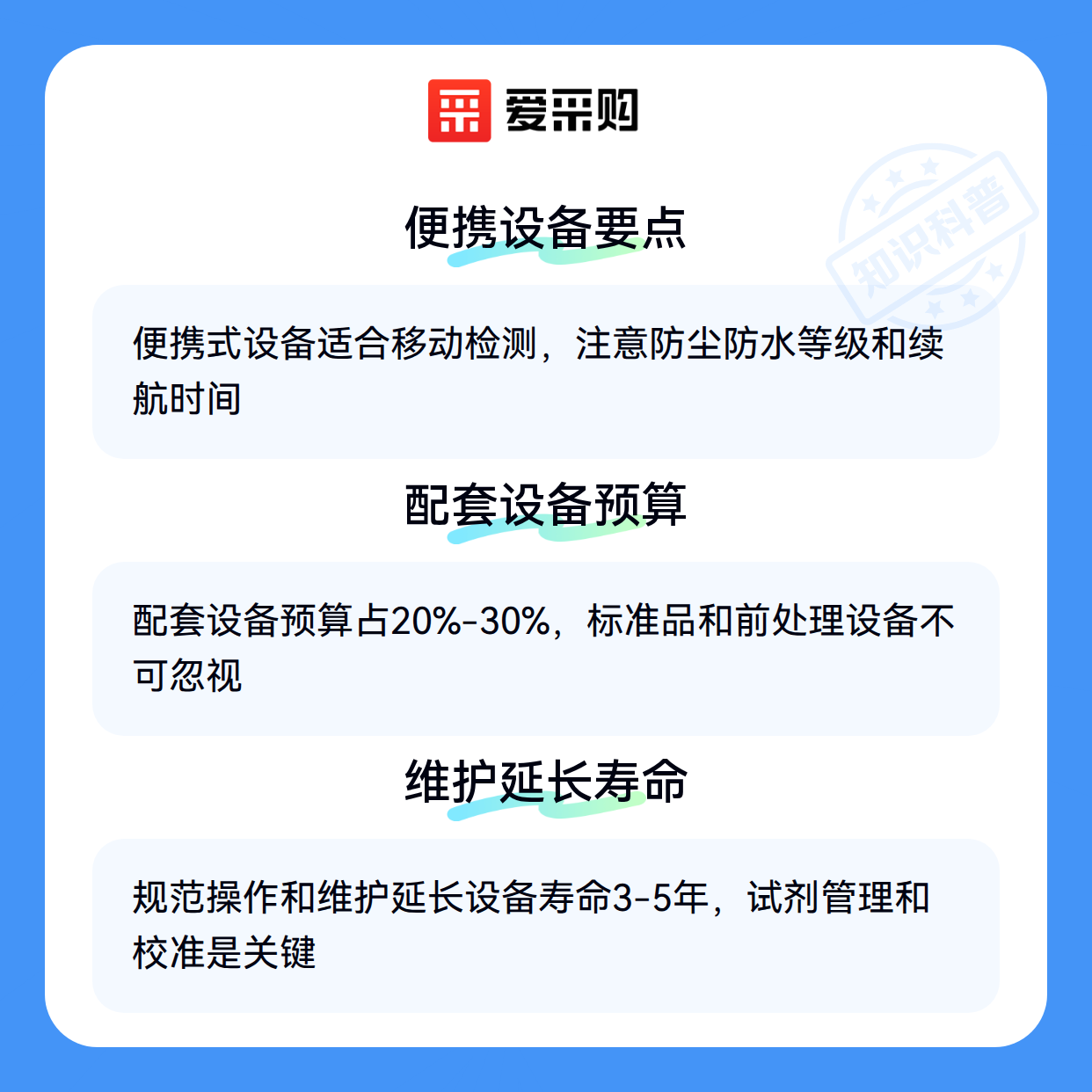 爱采购

便携设备要点

便携式设备适合移动检测，注意防尘防水等级和续航时间

配套设备预算

配套设备预算占20%-30%，标准品和前处理设备不可忽视

维护延长寿命

规范操作和维护延长设备寿命3-5年，试剂管理和校准是关键

知识科普